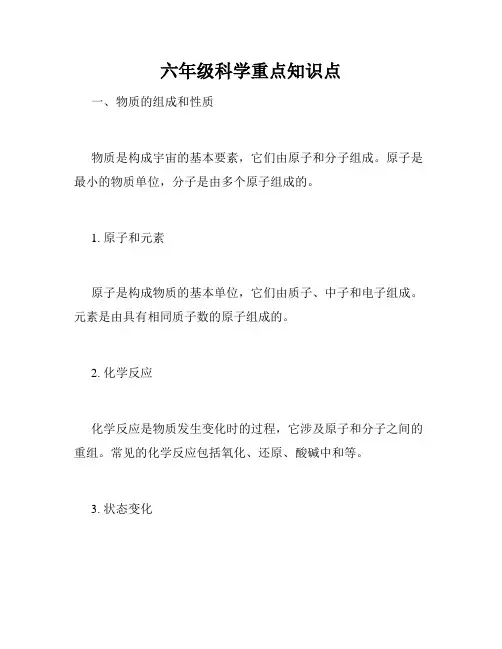 六年级科学重点知识点

一、物质的组成和性质

物质是构成宇宙的基本要素，它们由原子和分子组成。原子是最小的物质单位，分子是由多个原子组成的。

1.原子和元素

原子是构成物质的基本单位，它们由质子、中子和电子组成。元素是由具有相同质子数的原子组成的。

2.化学反应

化学反应是物质发生变化时的过程，它涉及原子和分子之间的重组。常见的化学反应包括氧化、还原、酸碱中和等。

3.状态变化